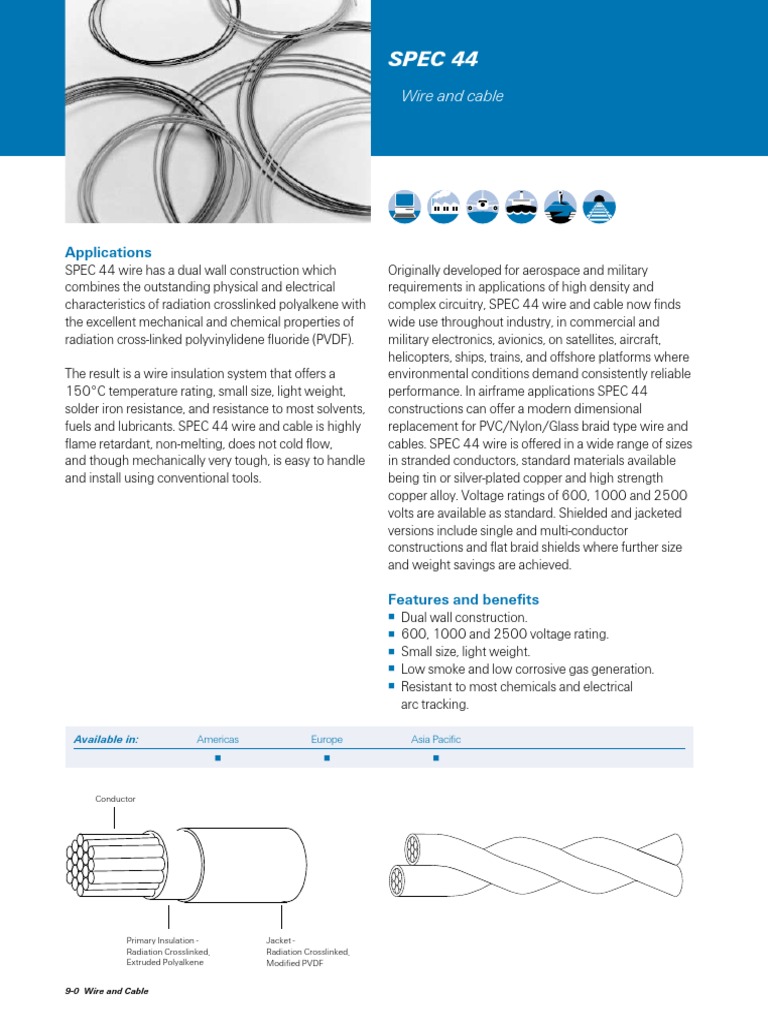 SPEC 44

Wire and cable

Applications
SPEC 44 wire has a dual wall construction which combines the outstanding physical and electrical characteristics of radiation crosslinked polyalkene with the excellent mechanical and chemical properties of radiation cross-linked polyvinylidene fluoride (PVDF).

The result is a wire insulation system that offers a 150°C temperature rating, small size, light weight, solder iron resistance, and resistance to most solvents, fuels and lubricants. SPEC 44 wire and cable is highly flame retardant, non-melting, does not cold flow, and though mechanically very tough, is easy to handle and install using conventional tools.

Originally developed for aerospace and military requirements in applications of high density and complex circuitry, SPEC 44 wire and cable now finds wide use throughout industry, in commercial and military electronics, avionics, on satellites, aircraft, helicopters, ships, trains, and offshore platforms where environmental conditions demand consistently reliable performance. In airframe applications SPEC 44 constructions can offer a modern dimensional replacement for PVC/Nylon/Glass braid type wire and cables. SPEC 44 wire is offered in a wide range of sizes in stranded conductors, standard materials available being tin or silver-plated copper and high strength copper alloy. Voltage ratings of 600, 1000 and 2500 volts are available as standard. Shielded and jacketed versions include single and multi-conductor constructions and flat braid shields where further size and weight savings are achieved.

Features and benefits
■ Dual wall construction.
■ 600, 1000 and 2500 voltage rating.
■ Small size, light weight.
■ Low smoke and low corrosive gas generation.
■ Resistant to most chemicals and electrical arc tracking.

| Available in: | Americas | Europe | Asia Pacific |
|---|---|---|---|
| | ■ | ■ | ■ |

Conductor

Primary Insulation - Radiation Crosslinked, Extruded Polyalkene

Jacket - Radiation Crosslinked, Modified PVDF

9-0 Wire and Cable